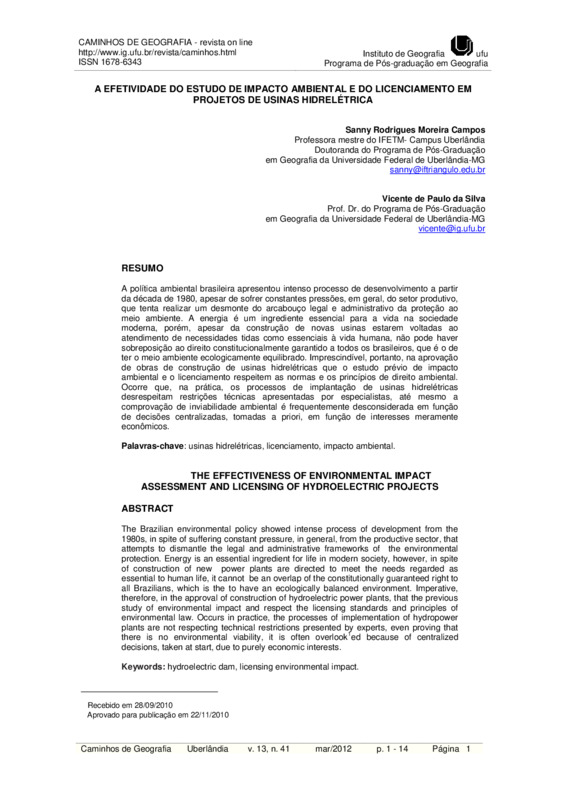 CAMINHOS DE GEOGRAFIA - revista on line
http://www.ig.ufu.br/revista/caminhos.html
ISSN 1678-6343

Instituto de Geografia ufu
Programa de Pós-graduação em Geografia

A EFETIVIDADE DO ESTUDO DE IMPACTO AMBIENTAL E DO LICENCIAMENTO EM PROJETOS DE USINAS HIDRELÉTRICA

Sanny Rodrigues Moreira Campos
Professora mestre do IFETM- Campus Uberlândia
Doutoranda do Programa de Pós-Graduação
em Geografia da Universidade Federal de Uberlândia-MG
sanny@iftriangulo.edu.br

Vicente de Paulo da Silva
Prof. Dr. do Programa de Pós-Graduação
em Geografia da Universidade Federal de Uberlândia-MG
vicente@ig.ufu.br

RESUMO

A política ambiental brasileira apresentou intenso processo de desenvolvimento a partir da década de 1980, apesar de sofrer constantes pressões, em geral, do setor produtivo, que tenta realizar um desmonte do arcabouço legal e administrativo da proteção ao meio ambiente. A energia é um ingrediente essencial para a vida na sociedade moderna, porém, apesar da construção de novas usinas estarem voltadas ao atendimento de necessidades tidas como essenciais à vida humana, não pode haver sobreposição ao direito constitucionalmente garantido a todos os brasileiros, que é o de ter o meio ambiente ecologicamente equilibrado. Imprescindível, portanto, na aprovação de obras de construção de usinas hidrelétricas que o estudo prévio de impacto ambiental e o licenciamento respeitem as normas e os princípios de direito ambiental. Ocorre que, na prática, os processos de implantação de usinas hidrelétricas desrespeitam restrições técnicas apresentadas por especialistas, até mesmo a comprovação de inviabilidade ambiental é frequentemente desconsiderada em função de decisões centralizadas, tomadas a priori, em função de interesses meramente econômicos.

Palavras-chave: usinas hidrelétricas, licenciamento, impacto ambiental.

THE EFFECTIVENESS OF ENVIRONMENTAL IMPACT ASSESSMENT AND LICENSING OF HYDROELECTRIC PROJECTS

ABSTRACT

The Brazilian environmental policy showed intense process of development from the 1980s, in spite of suffering constant pressure, in general, from the productive sector, that attempts to dismantle the legal and administrative frameworks of the environmental protection. Energy is an essential ingredient for life in modern society, however, in spite of construction of new power plants are directed to meet the needs regarded as essential to human life, it cannot be an overlap of the constitutionally guaranteed right to all Brazilians, which is the to have an ecologically balanced environment. Imperative, therefore, in the approval of construction of hydroelectric power plants, that the previous study of environmental impact and respect the licensing standards and principles of environmental law. Occurs in practice, the processes of implementation of hydropower plants are not respecting technical restrictions presented by experts, even proving that there is no environmental viability, it is often overlook'ed because of centralized decisions, taken at start, due to purely economic interests.

Keywords: hydroelectric dam, licensing environmental impact.

Recebido em 28/09/2010
Aprovado para publicação em 22/11/2010

Caminhos de Geografia Uberlândia v. 13, n. 41 mar/2012 p. 1 - 14 Página 1